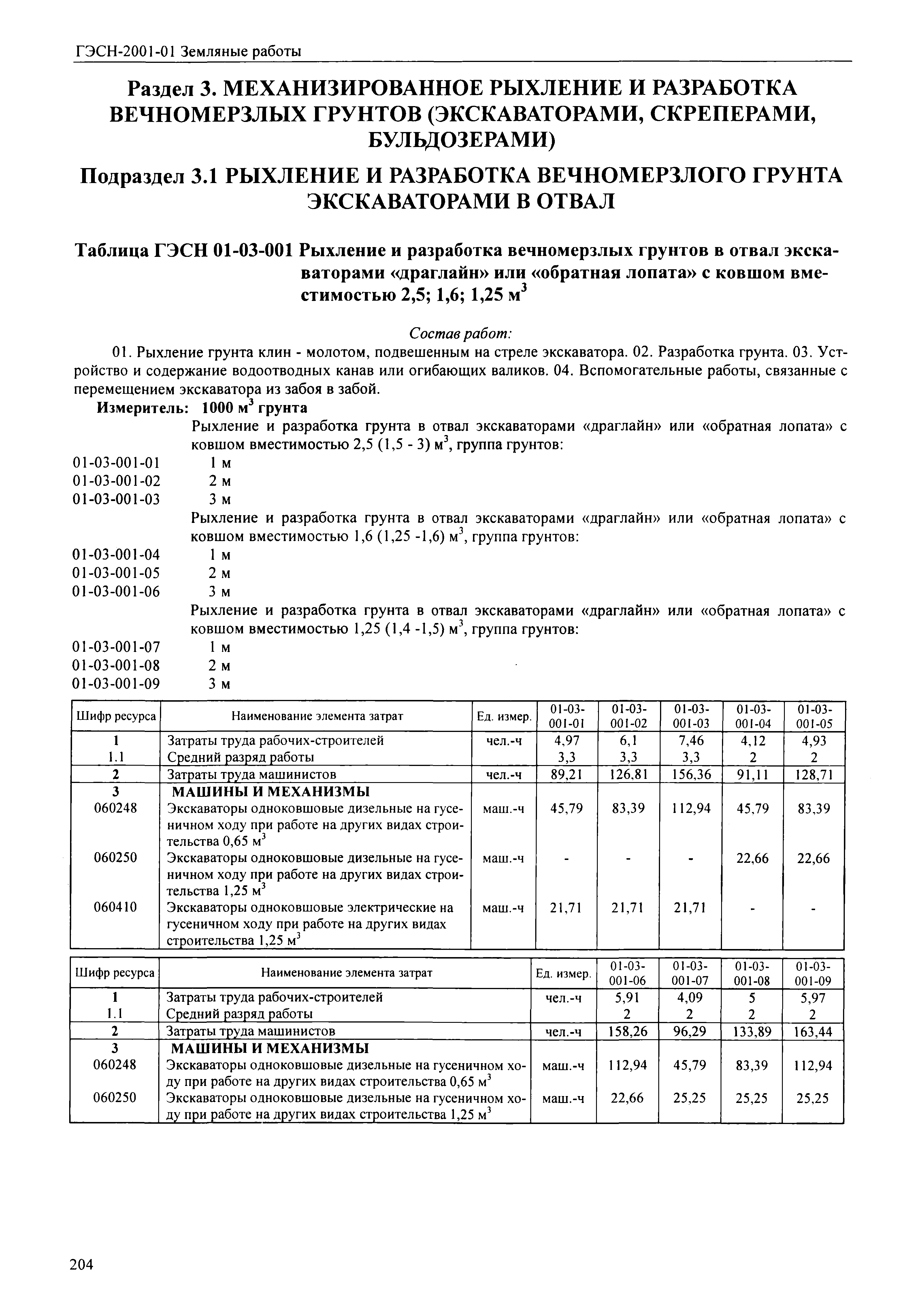 ГЭСН-2001-01 Земляные работы

Раздел 3. МЕХАНИЗИРОВАННОЕ РЫХЛЕНИЕ И РАЗРАБОТКА ВЕЧНОМЕРЗЛЫХ ГРУНТОВ (ЭКСКАВАТОРАМИ, СКРЕПЕРАМИ, БУЛЬДОЗЕРАМИ)

Подраздел 3.1 РЫХЛЕНИЕ И РАЗРАБОТКА ВЕЧНОМЕРЗЛОГО ГРУНТА ЭКСКАВАТОРАМИ В ОТВАЛ

Таблица ГЭСН 01-03-001 Рыхление и разработка вечномерзлых грунтов в отвал экскаваторами «драглайн» или «обратная лопата» с ковшом вместимостью 2,5; 1,6; 1,25 м$^3$

Состав работ:

01. Рыхление грунта клин - молотом, подвешенным на стреле экскаватора. 02. Разработка грунта. 03. Устройство и содержание водоотводных канав или огибающих валиков. 04. Вспомогательные работы, связанные с перемещением экскаватора из забоя в забой.

Измеритель: 1000 м$^3$ грунта

Рыхление и разработка грунта в отвал экскаваторами «драглайн» или «обратная лопата» с ковшом вместимостью 2,5 (1,5 - 3) м$^3$, группа грунтов:
01-03-001-01 1 м
01-03-001-02 2 м
01-03-001-03 3 м
Рыхление и разработка грунта в отвал экскаваторами «драглайн» или «обратная лопата» с ковшом вместимостью 1,6 (1,25 -1,6) м$^3$, группа грунтов:
01-03-001-04 1 м
01-03-001-05 2 м
01-03-001-06 3 м
Рыхление и разработка грунта в отвал экскаваторами «драглайн» или «обратная лопата» с ковшом вместимостью 1,25 (1,4 -1,5) м$^3$, группа грунтов:
01-03-001-07 1 м
01-03-001-08 2 м
01-03-001-09 3 м

| Шифр ресурса | Наименование элемента затрат | Ед. измер. | 01-03-001-01 | 01-03-001-02 | 01-03-001-03 | 01-03-001-04 | 01-03-001-05 |
|---|---|---|---|---|---|---|---|
| 1 | Затраты труда рабочих-строителей | чел.-ч | 4,97 | 6,1 | 7,46 | 4,12 | 4,93 |
| 1.1 | Средний разряд работы | | 3,3 | 3,3 | 3,3 | 2 | 2 |
| 2 | Затраты труда машинистов | чел.-ч | 89,21 | 126,81 | 156,36 | 91,11 | 128,71 |
| 3 | МАШИНЫ И МЕХАНИЗМЫ | | | | | | |
| 060248 | Экскаваторы одноковшовые дизельные на гусеничном ходу при работе на других видах строительства 0,65 м$^3$ | маш.-ч | 45,79 | 83,39 | 112,94 | 45,79 | 83,39 |
| 060250 | Экскаваторы одноковшовые дизельные на гусеничном ходу при работе на других видах строительства 1,25 м$^3$ | маш.-ч | - | - | - | 22,66 | 22,66 |
| 060410 | Экскаваторы одноковшовые электрические на гусеничном ходу при работе на других видах строительства 1,25 м$^3$ | маш.-ч | 21,71 | 21,71 | 21,71 | - | - |

| Шифр ресурса | Наименование элемента затрат | Ед. измер. | 01-03-001-06 | 01-03-001-07 | 01-03-001-08 | 01-03-001-09 |
|---|---|---|---|---|---|---|
| 1 | Затраты труда рабочих-строителей | чел.-ч | 5,91 | 4,09 | 5 | 5,97 |
| 1.1 | Средний разряд работы | | 2 | 2 | 2 | 2 |
| 2 | Затраты труда машинистов | чел.-ч | 158,26 | 96,29 | 133,89 | 163,44 |
| 3 | МАШИНЫ И МЕХАНИЗМЫ | | | | | |
| 060248 | Экскаваторы одноковшовые дизельные на гусеничном ходу при работе на других видах строительства 0,65 м$^3$ | маш.-ч | 112,94 | 45,79 | 83,39 | 112,94 |
| 060250 | Экскаваторы одноковшовые дизельные на гусеничном ходу при работе на других видах строительства 1,25 м$^3$ | маш.-ч | 22,66 | 25,25 | 25,25 | 25,25 |

204